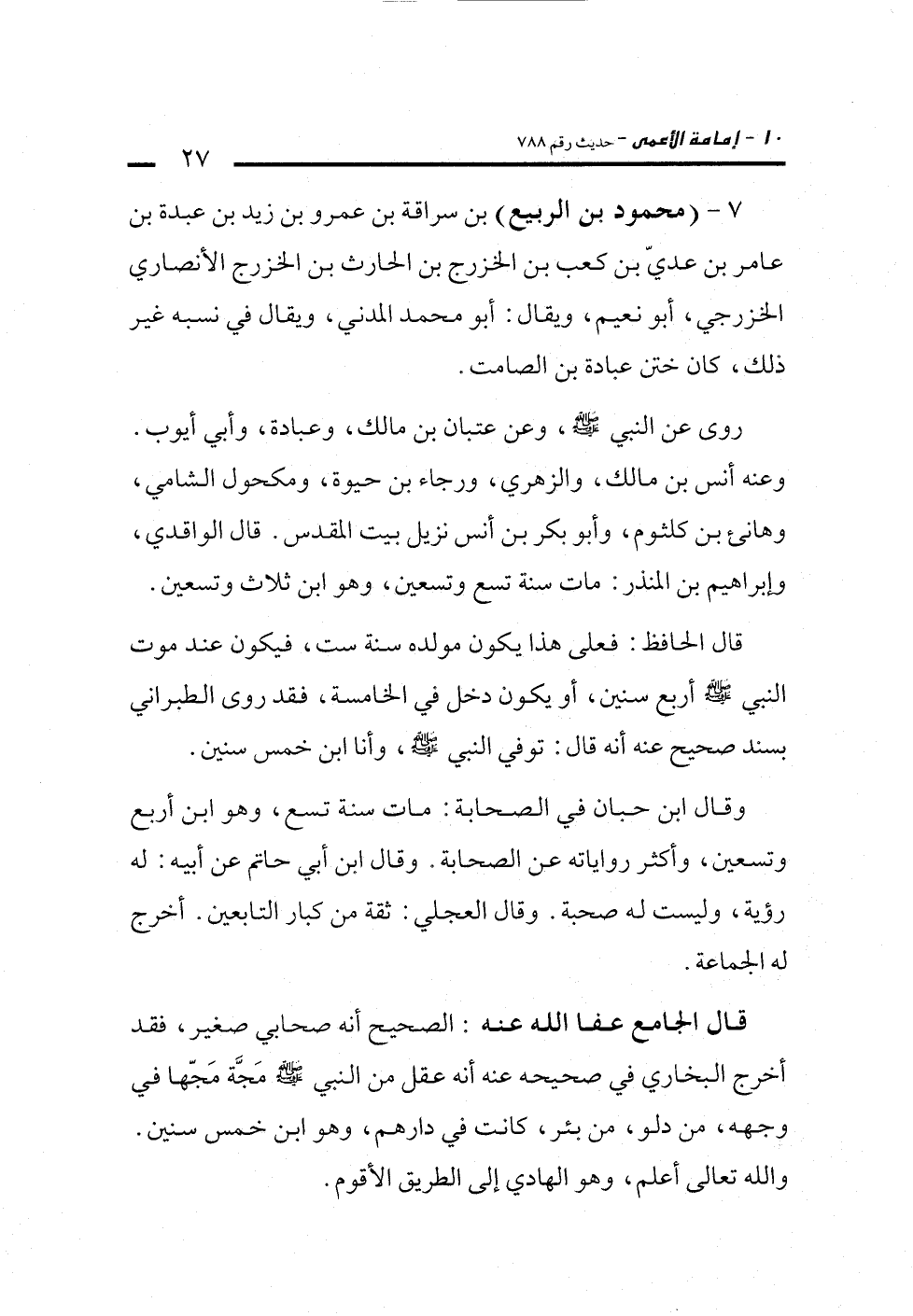 ١٠ - إمامة الأعمى - حديث رقم ٧٨٨ ٢٧

٧ - (محمود بن الربيع) بن سراقة بن عمرو بن زيد بن عبدة بن عامر بن عديّ بن كعب بن الخزرج بن الحارث بن الخزرج الأنصاري الخزرجي، أبو نعيم، ويقال: أبو محمد المدني، ويقال في نسبه غير ذلك، كان ختن عبادة بن الصامت.

روى عن النبي ﷺ، وعن عتبان بن مالك، وعبادة، وأبي أيوب. وعنه أنس بن مالك، والزهري، ورجاء بن حيوة، ومكحول الشامي، وهانئ بن كلثوم، وأبو بكر بن أنس نزيل بيت المقدس. قال الواقدي، وإبراهيم بن المنذر: مات سنة تسع وتسعين، وهو ابن ثلاث وتسعين.

قال الحافظ: فعلى هذا يكون مولده سنة ست، فيكون عند موت النبي ﷺ أربع سنين، أو يكون دخل في الخامسة، فقد روى الطبراني بسند صحيح عنه أنه قال: توفي النبي ﷺ، وأنا ابن خمس سنين.

وقال ابن حبان في الصحابة: مات سنة تسع، وهو ابن أربع وتسعين، وأكثر رواياته عن الصحابة. وقال ابن أبي حاتم عن أبيه: له رؤية، وليست له صحبة. وقال العجلي: ثقة من كبار التابعين. أخرج له الجماعة.

قال الجامع عفا الله عنه: الصحيح أنه صحابي صغير، فقد أخرج البخاري في صحيحه عنه أنه عقل من النبي ﷺ مَجَّة مَجّها في وجهه، من دلو، من بئر، كانت في دارهم، وهو ابن خمس سنين. والله تعالى أعلم، وهو الهادي إلى الطريق الأقوم.